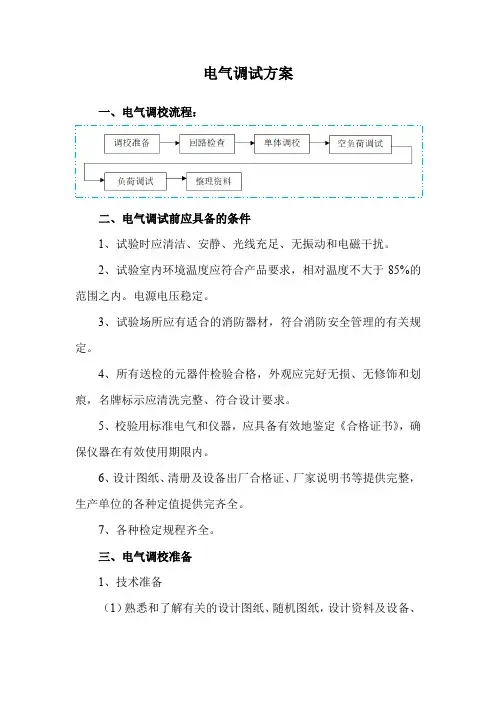 电气调试方案

一、电气调校流程：

调校准备

回路检查

单体调校

空负荷调试

负荷调试

整理资料

二、电气调试前应具备的条件

1、试验时应清洁、安静、光线充足、无振动和电磁干扰。

2、试验室内环境温度应符合产品要求，相对温度不大于 85%的范围之内。电源电压稳定。

3、试验场所应有适合的消防器材，符合消防安全管理的有关规定。

4、所有送检的元器件检验合格，外观应完好无损、无修饰和划痕，名牌标示应清洗完整、符合设计要求。

5、校验用标准电气和仪器，应具备有效地鉴定《合格证书》，确保仪器在有效使用期限内。

6、设计图纸、清册及设备出厂合格证、厂家说明书等提供完整，生产单位的各种定值提供完齐全。

7、各种检定规程齐全。

三、电气调校准备

1、技术准备

（1）熟悉和了解有关的设计图纸、随机图纸，设计资料及设备、